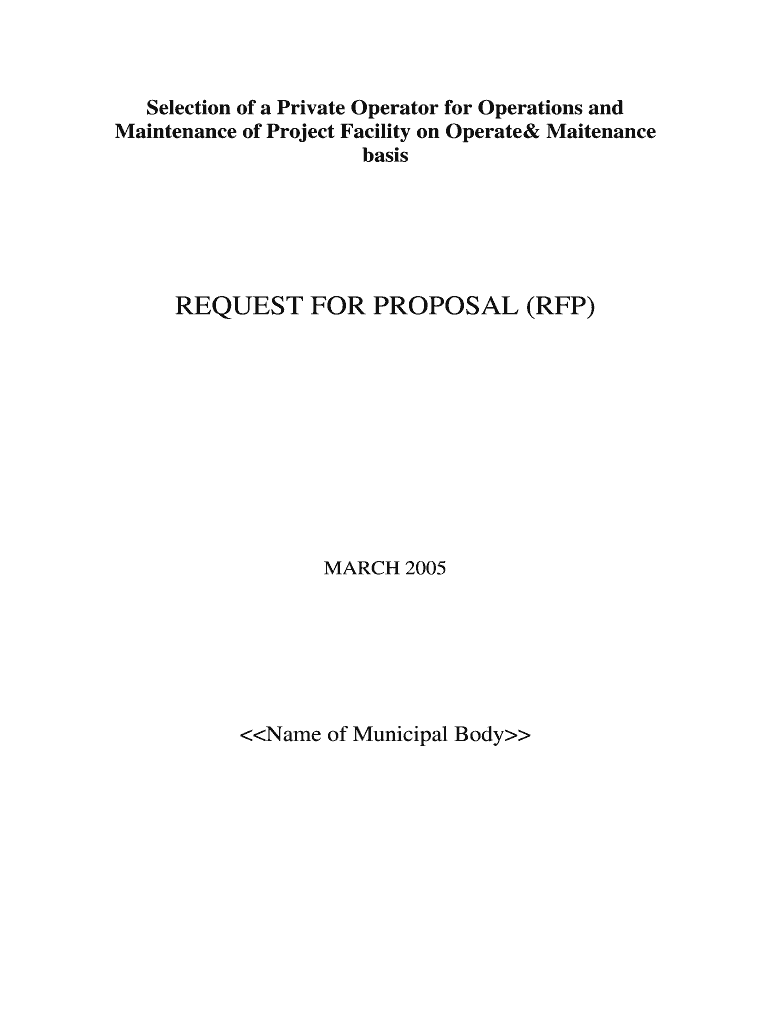 Selection of a Private Operator for Operations and Maintenance of Project Facility on Operate& Maitenance basis

REQUEST FOR PROPOSAL (RFP)

MARCH 2005

<<Name of Municipal Body>>